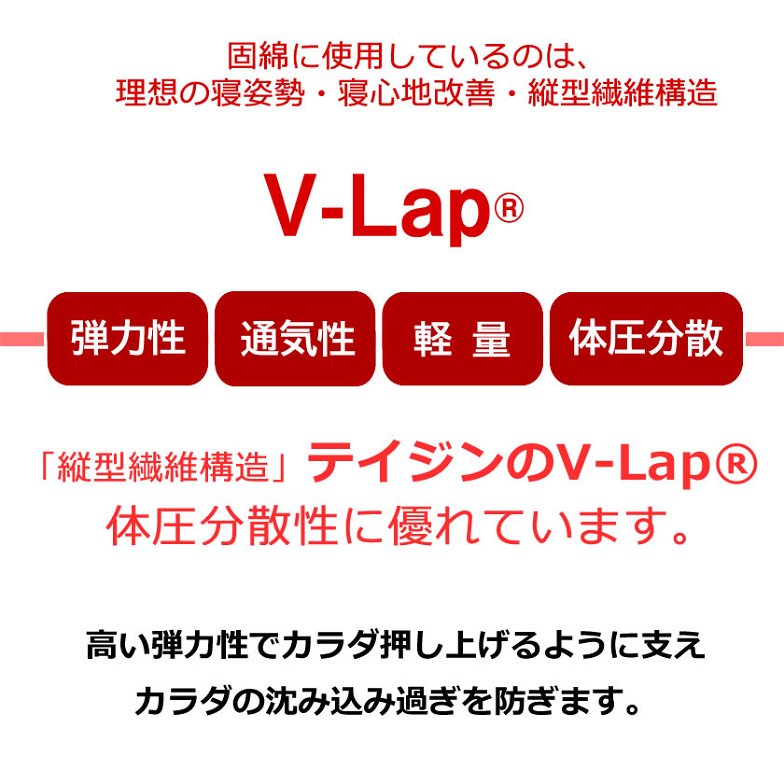 固綿に使用しているのは、
理想の寝姿勢・寝心地改善・縦型繊維構造

V-Lap®

弾力性

通気性

軽 量

体圧分散

「縦型繊維構造」テイジンのV-Lap®
体圧分散性に優れています。

高い弾力性でカラダ押し上げるように支え
カラダの沈み込み過ぎを防ぎます。